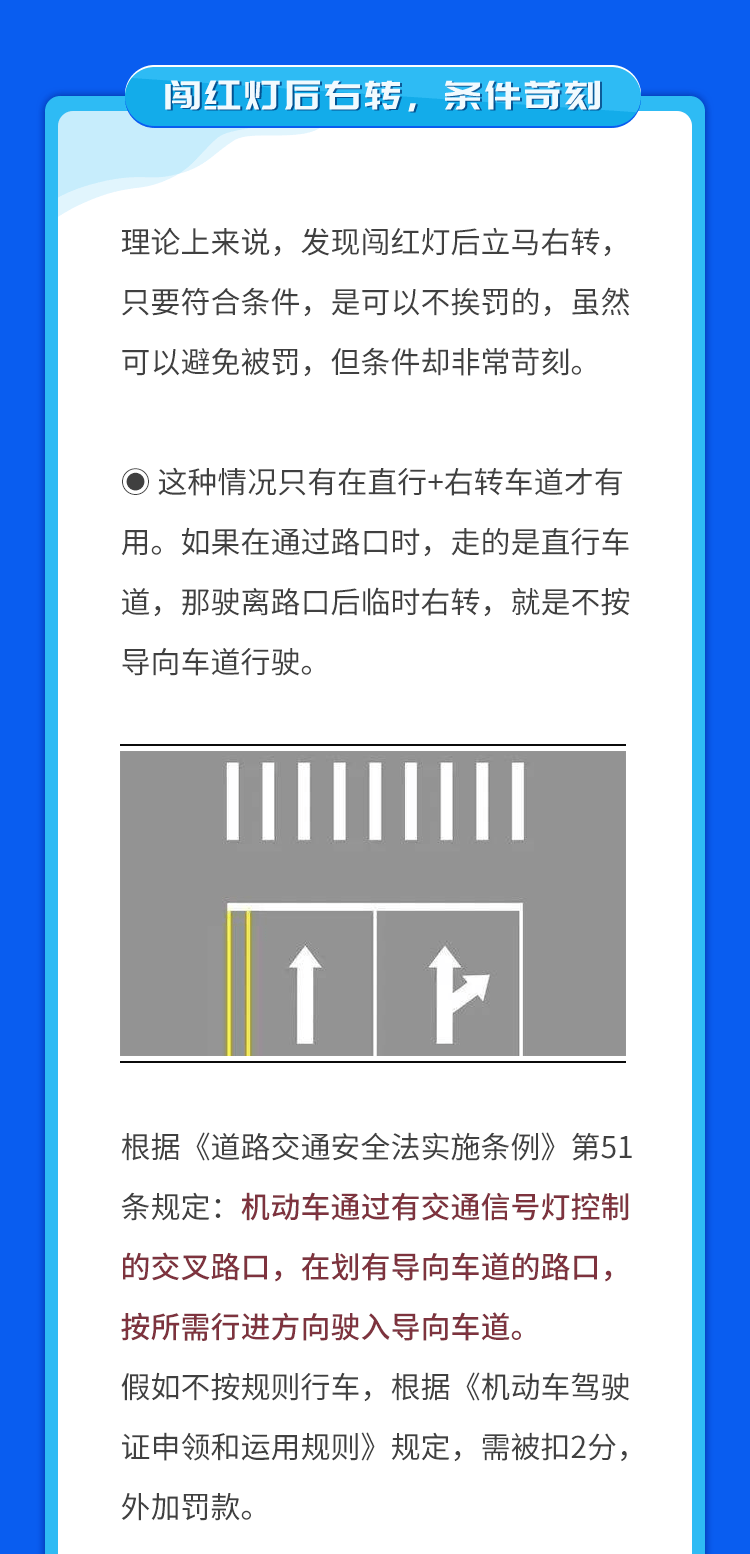 闯红灯后右转，条件苛刻

理论上来说，发现闯红灯后立马右转，只要符合条件，是可以不挨罚的，虽然可以避免被罚，但条件却非常苛刻。

◉ 这种情况只有在直行+右转车道才有用。如果在通过路口时，走的是直行车道，那驶离路口后临时右转，就是不按导向车道行驶。

根据《道路交通安全法实施条例》第51条规定：机动车通过有交通信号灯控制的交叉路口，在划有导向车道的路口，按所需行进方向驶入导向车道。
假如不按规则行车，根据《机动车驾驶证申领和运用规则》规定，需被扣2分，外加罚款。